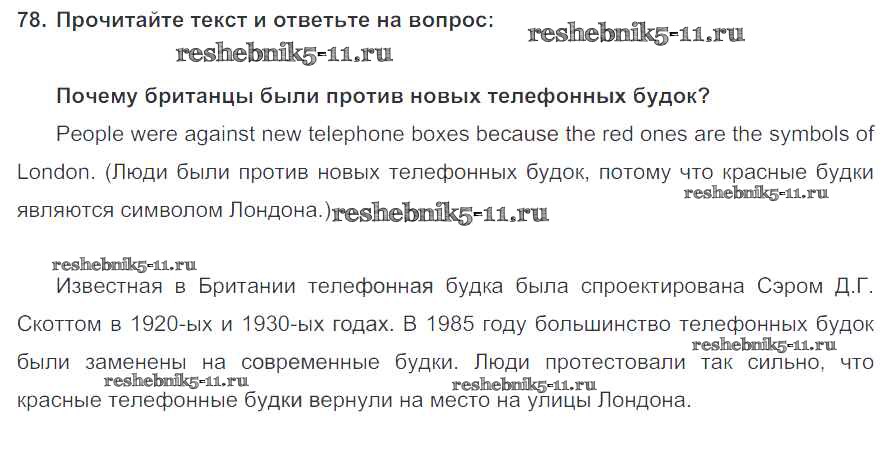 78. Прочитайте текст и ответьте на вопрос:

Почему британцы были против новых телефонных будок?

People were against new telephone boxes because the red ones are the symbols of London. (Люди были против новых телефонных будок, потому что красные будки являются символом Лондона.)

Известная в Британии телефонная будка была спроектирована Сэром Д.Г. Скоттом в 1920-ых и 1930-ых годах. В 1985 году большинство телефонных будок были заменены на современные будки. Люди протестовали так сильно, что красные телефонные будки вернули на место на улицы Лондона.

reshebnik5-11.ru